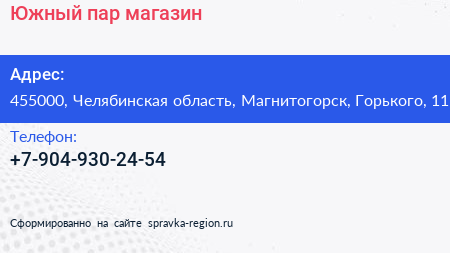 Южный пар магазин

Адрес:
455000, Челябинская область, Магнитогорск, Горького, 11

Телефон:
+7-904-930-24-54

Сформированно на сайте spravka-region.ru